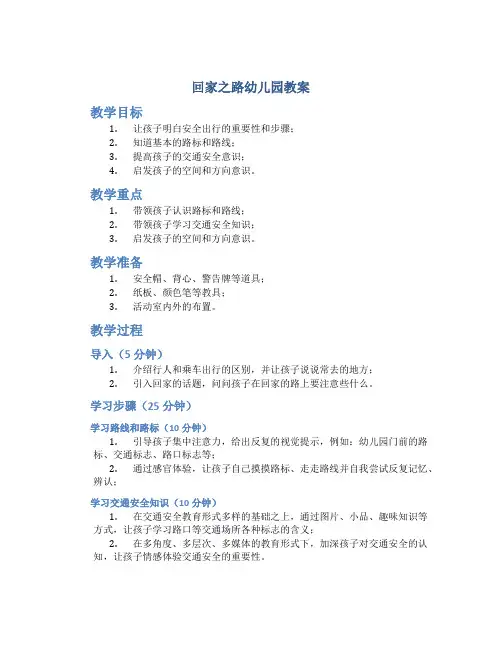 回家之路幼儿园教案

教学目标

1. 让孩子明白安全出行的重要性和步骤；
2. 知道基本的路标和路线；
3. 提高孩子的交通安全意识；
4. 启发孩子的空间和方向意识。

教学重点

1. 带领孩子认识路标和路线；
2. 带领孩子学习交通安全知识；
3. 启发孩子的空间和方向意识。

教学准备

1. 安全帽、背心、警告牌等道具；
2. 纸板、颜色笔等教具；
3. 活动室内外的布置。

教学过程

导入（5 分钟）

1. 介绍行人和乘车出行的区别，并让孩子说说常去的地方；
2. 引入回家的话题，问问孩子在回家的路上要注意些什么。

学习步骤（25 分钟）

学习路线和路标（10 分钟）

1. 引导孩子集中注意力，给出反复的视觉提示，例如：幼儿园门前的路标、交通标志、路口标志等；
2. 通过感官体验，让孩子自己摸摸路标、走走路线并自我尝试反复记忆、辨认；

学习交通安全知识（10 分钟）

1. 在交通安全教育形式多样的基础之上，通过图片、小品、趣味知识等方式，让孩子学习路口等交通场所各种标志的含义；
2. 在多角度、多层次、多媒体的教育形式下，加深孩子对交通安全的认知，让孩子情感体验交通安全的重要性。